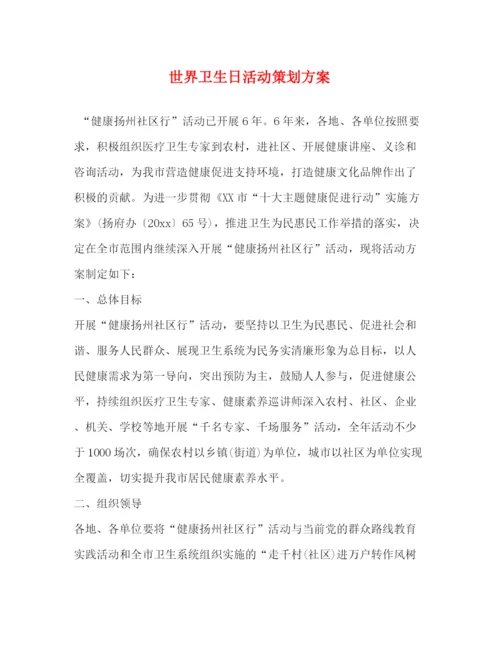 世界卫生日活动策划方案

“健康扬州社区行”活动已开展6年。6年来，各地、各单位按照要求，积极组织医疗卫生专家到农村，进社区、开展健康讲座、义诊和咨询活动，为我市营造健康促进支持环境，打造健康文化品牌作出了积极的贡献。为进一步贯彻《XX市“十大主题健康促进行动”实施方案》(扬府办〔20xx〕65号)，推进卫生为民惠民工作举措的落实，决定在全市范围内继续深入开展“健康扬州社区行”活动，现将活动方案制定如下：

一、总体目标

开展“健康扬州社区行”活动，要坚持以卫生为民惠民、促进社会和谐、服务人民群众、展现卫生系统为民务实清廉形象为总目标，以人民健康需求为第一导向，突出预防为主，鼓励人人参与，促进健康公平，持续组织医疗卫生专家、健康素养巡讲师深入农村、社区、企业、机关、学校等地开展“千名专家、千场服务”活动，全年活动不少于1000场次，确保农村以乡镇(街道)为单位，城市以社区为单位实现全覆盖，切实提升我市居民健康素养水平。

二、组织领导

各地、各单位要将“健康扬州社区行”活动与当前党的群众路线教育实践活动和全市卫生系统组织实施的“走千村(社区)进万户转作风树